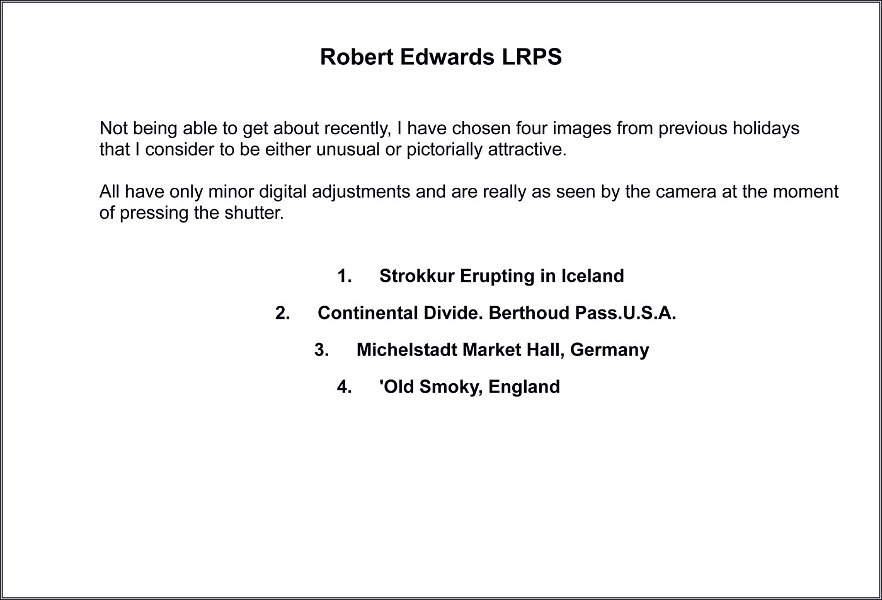 Robert Edwards LRPS

Not being able to get about recently, I have chosen four images from previous holidays that I consider to be either unusual or pictorially attractive.

All have only minor digital adjustments and are really as seen by the camera at the moment of pressing the shutter.

1. Strokkur Erupting in Iceland

2. Continental Divide. Berthoud Pass.U.S.A.

3. Michelstadt Market Hall, Germany

4. 'Old Smoky, England